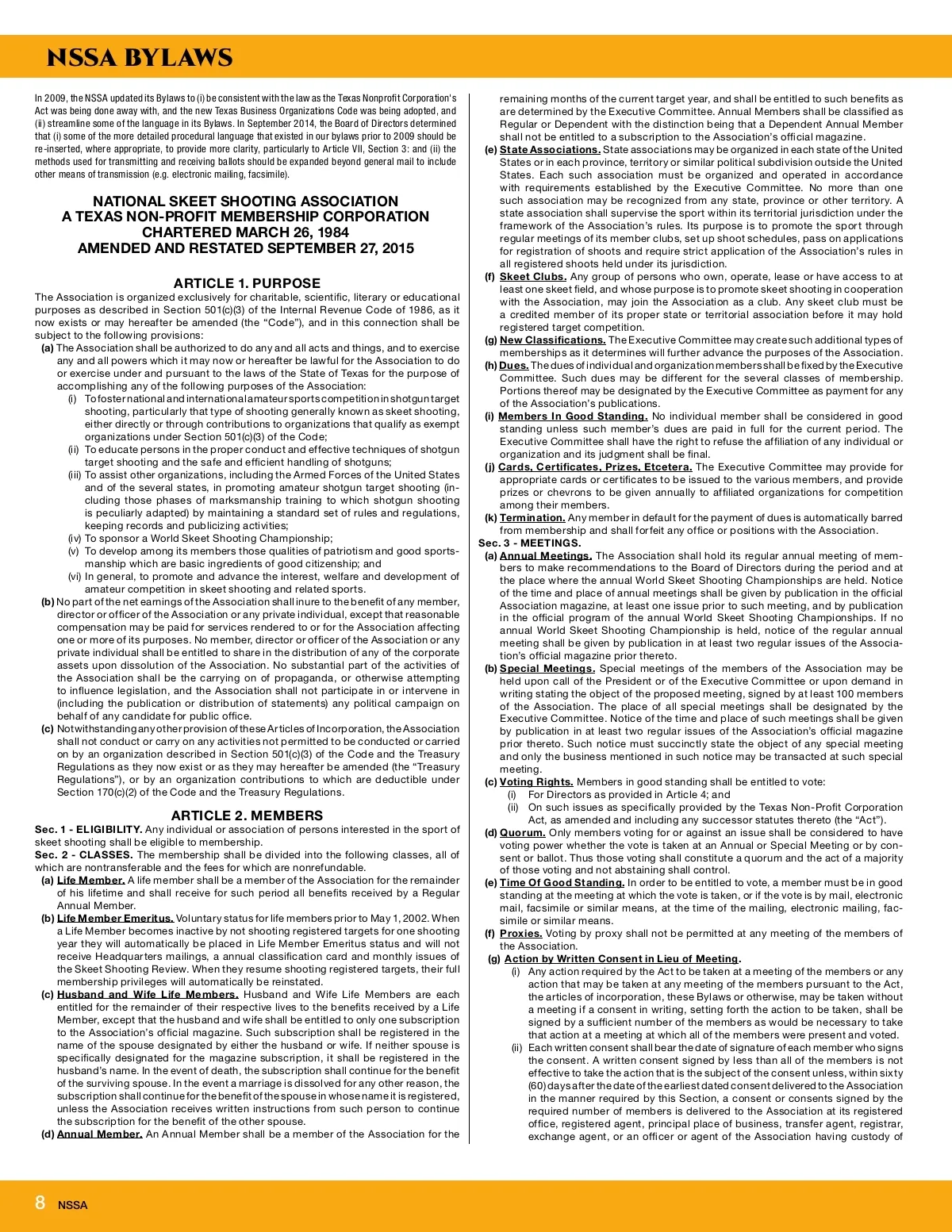 NSSA BYLAWS

In 2009, the NSSA updated its Bylaws to (i) be consistent with the law as the Texas Nonprofit Corporation's Act was being done away with, and the new Texas Business Organizations Code was being adopted, and (ii) streamline some of the language in its Bylaws. In September 2014, the Board of Directors determined that (i) some of the more detailed procedural language that existed in our bylaws prior to 2009 should be re-inserted, where appropriate, to provide more clarity, particularly to Article VII, Section 3: and (ii) the methods used for transmitting and receiving ballots should be expanded beyond general mail to include other means of transmission (e.g. electronic mailing, facsimile).

NATIONAL SKEET SHOOTING ASSOCIATION
A TEXAS NON-PROFIT MEMBERSHIP CORPORATION
CHARTERED MARCH 26, 1984
AMENDED AND RESTATED SEPTEMBER 27, 2015

ARTICLE 1. PURPOSE
The Association is organized exclusively for charitable, scientific, literary or educational purposes as described in Section 501(c)(3) of the Internal Revenue Code of 1986, as it now exists or may hereafter be amended (the "Code"), and in this connection shall be subject to the following provisions:
(a) The Association shall be authorized to do any and all acts and things, and to exercise any and all powers which it may now or hereafter be lawful for the Association to do or exercise under and pursuant to the laws of the State of Texas for the purpose of accomplishing any of the following purposes of the Association:
(i) To foster national and international amateur sports competition in shotgun target shooting, particularly that type of shooting generally known as skeet shooting, either directly or through contributions to organizations that qualify as exempt organizations under Section 501(c)(3) of the Code;
(ii) To educate persons in the proper conduct and effective techniques of shotgun target shooting and the safe and efficient handling of shotguns;
(iii) To assist other organizations, including the Armed Forces of the United States and of the several states, in promoting amateur shotgun target shooting (including those phases of marksmanship training to which shotgun shooting is peculiarly adapted) by maintaining a standard set of rules and regulations, keeping records and publicizing activities;
(iv) To sponsor a World Skeet Shooting Championship;
(v) To develop among its members those qualities of patriotism and good sportsmanship which are basic ingredients of good citizenship; and
(vi) In general, to promote and advance the interest, welfare and development of amateur competition in skeet shooting and related sports.
(b) No part of the net earnings of the Association shall inure to the benefit of any member, director or officer of the Association or any private individual, except that reasonable compensation may be paid for services rendered to or for the Association affecting one or more of its purposes. No member, director or officer of the Association or any private individual shall be entitled to share in the distribution of any of the corporate assets upon dissolution of the Association. No substantial part of the activities of the Association shall be the carrying on of propaganda, or otherwise attempting to influence legislation, and the Association shall not participate in or intervene in (including the publication or distribution of statements) any political campaign on behalf of any candidate for public office.
(c) Notwithstanding any other provision of these Articles of Incorporation, the Association shall not conduct or carry on any activities not permitted to be conducted or carried on by an organization described in Section 501(c)(3) of the Code and the Treasury Regulations as they now exist or as they may hereafter be amended (the "Treasury Regulations"), or by an organization contributions to which are deductible under Section 170(c)(2) of the Code and the Treasury Regulations.

ARTICLE 2. MEMBERS
Sec. 1 - ELIGIBILITY. Any individual or association of persons interested in the sport of skeet shooting shall be eligible to membership.
Sec. 2 - CLASSES. The membership shall be divided into the following classes, all of which are nontransferable and the fees for which are nonrefundable.
(a) Life Member. A life member shall be a member of the Association for the remainder of his lifetime and shall receive for such period all benefits received by a Regular Annual Member.
(b) Life Member Emeritus. Voluntary status for life members prior to May 1, 2002. When a Life Member becomes inactive by not shooting registered targets for one shooting year they will automatically be placed in Life Member Emeritus status and will not receive Headquarters mailings, a annual classification card and monthly issues of the Skeet Shooting Review. When they resume shooting registered targets, their full membership privileges will automatically be reinstated.
(c) Husband and Wife Life Members. Husband and Wife Life Members are each entitled for the remainder of their respective lives to the benefits received by a Life Member, except that the husband and wife shall be entitled to only one subscription to the Association's official magazine. Such subscription shall be registered in the name of the spouse designated by either the husband or wife. If neither spouse is specifically designated for the magazine subscription, it shall be registered in the husband's name. In the event of death, the subscription shall continue for the benefit of the surviving spouse. In the event a marriage is dissolved for any other reason, the subscription shall continue for the benefit of the spouse in whose name it is registered, unless the Association receives written instructions from such person to continue the subscription for the benefit of the other spouse.
(d) Annual Member. An Annual Member shall be a member of the Association for the remaining months of the current target year, and shall be entitled to such benefits as are determined by the Executive Committee. Annual Members shall be classified as Regular or Dependent with the distinction being that a Dependent Annual Member shall not be entitled to a subscription to the Association's official magazine.
(e) State Associations. State associations may be organized in each state of the United States or in each province, territory or similar political subdivision outside the United States. Each such association must be organized and operated in accordance with requirements established by the Executive Committee. No more than one such association may be recognized from any state, province or other territory. A state association shall supervise the sport within its territorial jurisdiction under the framework of the Association's rules. Its purpose is to promote the sport through regular meetings of its member clubs, set up shoot schedules, pass on applications for registration of shoots and require strict application of the Association's rules in all registered shoots held under its jurisdiction.
(f) Skeet Clubs. Any group of persons who own, operate, lease or have access to at least one skeet field, and whose purpose is to promote skeet shooting in cooperation with the Association, may join the Association as a club. Any skeet club must be a credited member of its proper state or territorial association before it may hold registered target competition.
(g) New Classifications. The Executive Committee may create such additional types of memberships as it determines will further advance the purposes of the Association.
(h) Dues. The dues of individual and organization members shall be fixed by the Executive Committee. Such dues may be different for the several classes of membership. Portions thereof may be designated by the Executive Committee as payment for any of the Association's publications.
(i) Members In Good Standing. No individual member shall be considered in good standing unless such member's dues are paid in full for the current period. The Executive Committee shall have the right to refuse the affiliation of any individual or organization and its judgment shall be final.
(j) Cards, Certificates, Prizes, Etcetera. The Executive Committee may provide for appropriate cards or certificates to be issued to the various members, and provide prizes or chevrons to be given annually to affiliated organizations for competition among their members.
(k) Termination. Any member in default for the payment of dues is automatically barred from membership and shall forfeit any office or positions with the Association.
Sec. 3 - MEETINGS.
(a) Annual Meetings. The Association shall hold its regular annual meeting of members to make recommendations to the Board of Directors during the period and at the place where the annual World Skeet Shooting Championships are held. Notice of the time and place of annual meetings shall be given by publication in the official Association magazine, at least one issue prior to such meeting, and by publication in the official program of the annual World Skeet Shooting Championships. If no annual World Skeet Shooting Championship is held, notice of the regular annual meeting shall be given by publication in at least two regular issues of the Association's official magazine prior thereto.
(b) Special Meetings. Special meetings of the members of the Association may be held upon call of the President or of the Executive Committee or upon demand in writing stating the object of the proposed meeting, signed by at least 100 members of the Association. The place of all special meetings shall be designated by the Executive Committee. Notice of the time and place of such meetings shall be given by publication in at least two regular issues of the Association's official magazine prior thereto. Such notice must succinctly state the object of any special meeting and only the business mentioned in such notice may be transacted at such special meeting.
(c) Voting Rights. Members in good standing shall be entitled to vote:
(i) For Directors as provided in Article 4; and
(ii) On such issues as specifically provided by the Texas Non-Profit Corporation Act, as amended and including any successor statutes thereto (the "Act").
(d) Quorum. Only members voting for or against an issue shall be considered to have voting power whether the vote is taken at an Annual or Special Meeting or by consent or ballot. Thus those voting shall constitute a quorum and the act of a majority of those voting and not abstaining shall control.
(e) Time Of Good Standing. In order to be entitled to vote, a member must be in good standing at the meeting at which the vote is taken, or if the vote is by mail, electronic mail, facsimile or similar means, at the time of the mailing, electronic mailing, facsimile or similar means.
(f) Proxies. Voting by proxy shall not be permitted at any meeting of the members of the Association.
(g) Action by Written Consent in Lieu of Meeting.
(i) Any action required by the Act to be taken at a meeting of the members or any action that may be taken at any meeting of the members pursuant to the Act, the articles of incorporation, these Bylaws or otherwise, may be taken without a meeting if a consent in writing, setting forth the action to be taken, shall be signed by a sufficient number of the members as would be necessary to take that action at a meeting at which all of the members were present and voted.
(ii) Each written consent shall bear the date of signature of each member who signs the consent. A written consent signed by less than all of the members is not effective to take the action that is the subject of the consent unless, within sixty (60) days after the date of the earliest dated consent delivered to the Association in the manner required by this Section, a consent or consents signed by the required number of members is delivered to the Association at its registered office, registered agent, principal place of business, transfer agent, registrar, exchange agent, or an officer or agent of the Association having custody of

8 NSSA